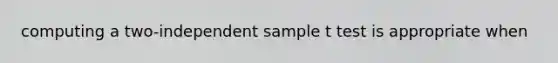 computing a two-independent sample t test is appropriate when